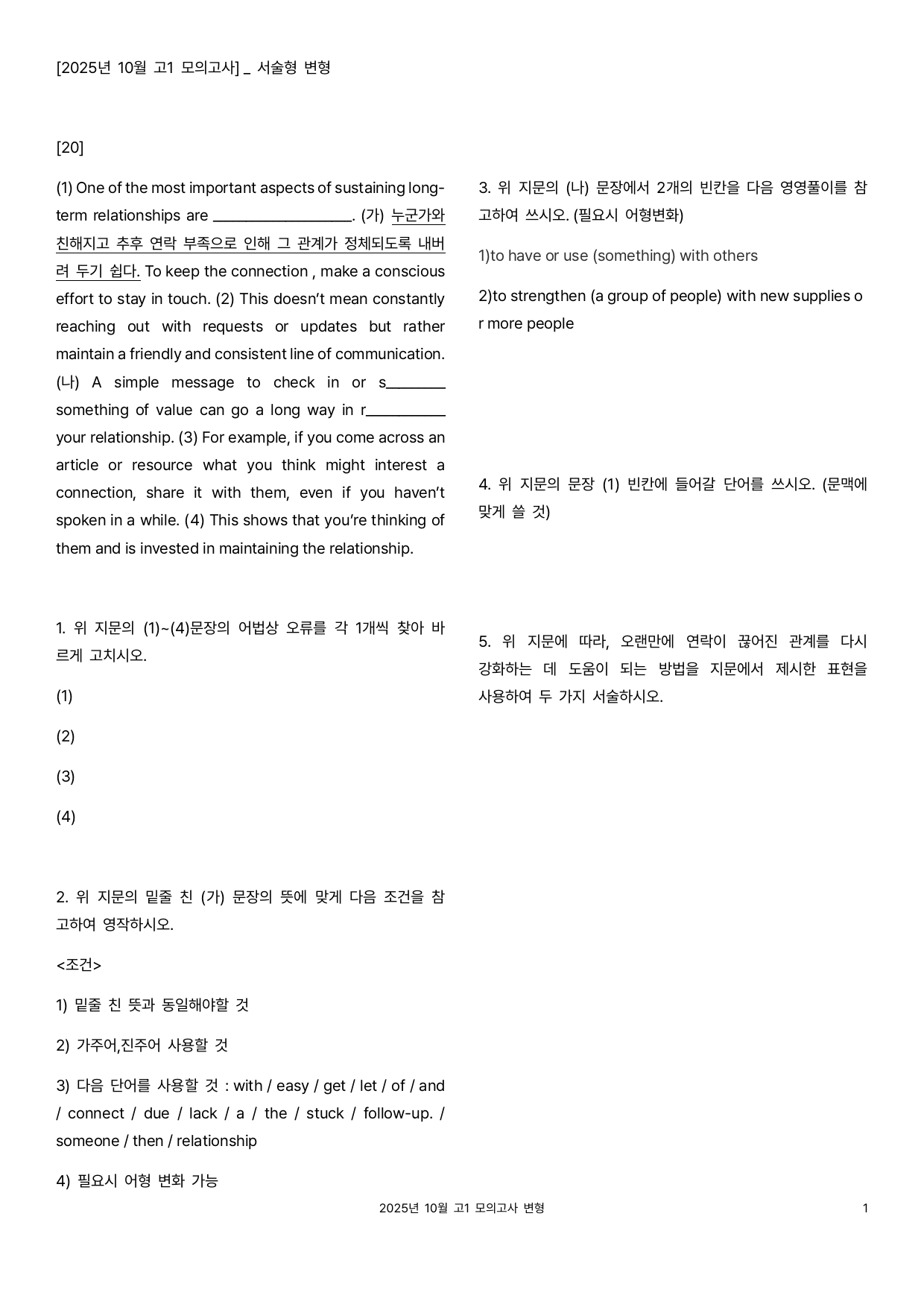 [2025년 10월 고1 모의고사] _ 서술형 변형

[20]

(1) One of the most important aspects of sustaining long-term relationships are ____. (가) 누군가와 친해지고 추후 연락 부족으로 인해 그 관계가 정체되도록 내버려 두기 쉽다. To keep the connection , make a conscious effort to stay in touch. (2) This doesn't mean constantly reaching out with requests or updates but rather maintain a friendly and consistent line of communication. (나) A simple message to check in or s____ something of value can go a long way in r____ your relationship. (3) For example, if you come across an article or resource what you think might interest a connection, share it with them, even if you haven't spoken in a while. (4) This shows that you're thinking of them and is invested in maintaining the relationship.

1. 위 지문의 (1)~(4)문장의 어법상 오류를 각 1개씩 찾아 바르게 고치시오.

(1)

(2)

(3)

(4)

2. 위 지문의 밑줄 친 (가) 문장의 뜻에 맞게 다음 조건을 참고하여 영작하시오.

<조건>

1) 밑줄 친 뜻과 동일해야할 것

2) 가주어,진주어 사용할 것

3) 다음 단어를 사용할 것 : with / easy / get / let / of / and / connect / due / lack / a / the / stuck / follow-up. / someone / then / relationship

4) 필요시 어형 변화 가능

3. 위 지문의 (나) 문장에서 2개의 빈칸을 다음 영영풀이를 참고하여 쓰시오. (필요시 어형변화)

1)to have or use (something) with others

2)to strengthen (a group of people) with new supplies or more people

4. 위 지문의 문장 (1) 빈칸에 들어갈 단어를 쓰시오. (문맥에 맞게 쓸 것)

5. 위 지문에 따라, 오랜만에 연락이 끊어진 관계를 다시 강화하는 데 도움이 되는 방법을 지문에서 제시한 표현을 사용하여 두 가지 서술하시오.

2025년 10월 고1 모의고사 변형

1